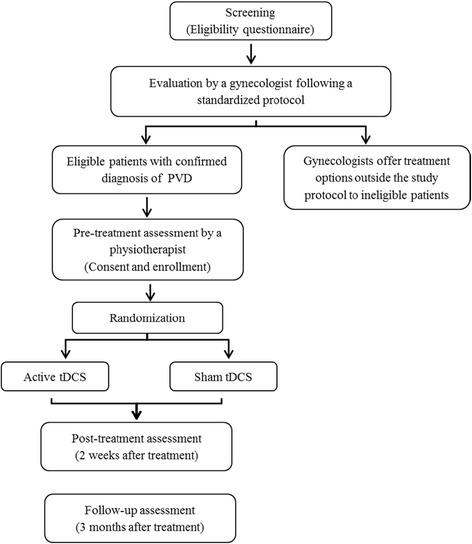 Screening
(Eligibility questionnaire)

Evaluation by a gynecologist following a standardized protocol

Eligible patients with confirmed diagnosis of PVD

Gynecologists offer treatment options outside the study protocol to ineligible patients

Pre-treatment assessment by a physiotherapist
(Consent and enrollment)

Randomization

Active tDCS

Sham tDCS

Post-treatment assessment
(2 weeks after treatment)

Follow-up assessment
(3 months after treatment)